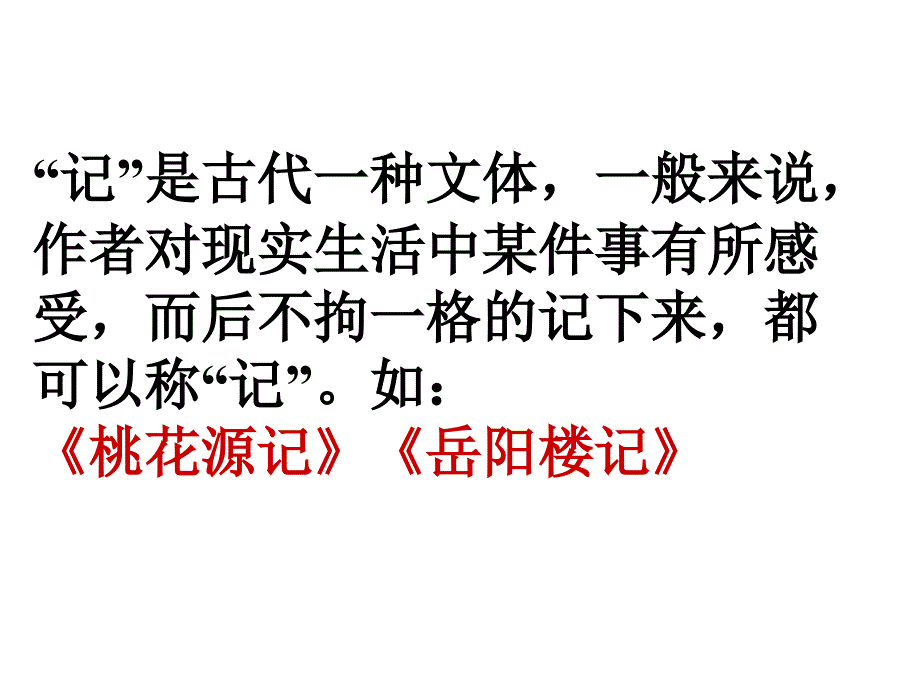 “记”是古代一种文体，一般来说，作者对现实生活中某件事有所感受，而后不拘一格的记下来，都可以称“记”。如：

《桃花源记》《岳阳楼记》